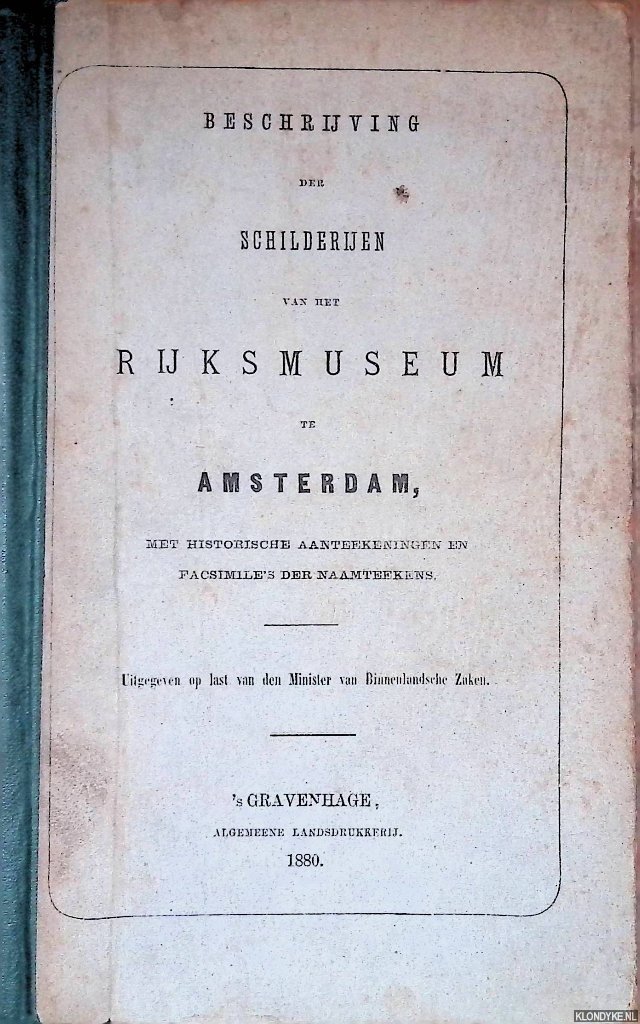 BESCHRIJVING

DER

SCHILDERIJEN

VAN HET

RIJKSMUSEUM

TE

AMSTERDAM,

MET HISTORISCHE AANTEEKENINGEN EN FACSIMILE'S DER NAAMTEEKENS.

Uitgegeven op last van den Minister van Binnenlandsche Zaken.

's GRAVENHAGE,
ALGEMEENE LANDSDRUKKERIJ.
1880.

KLONDYKE.NL